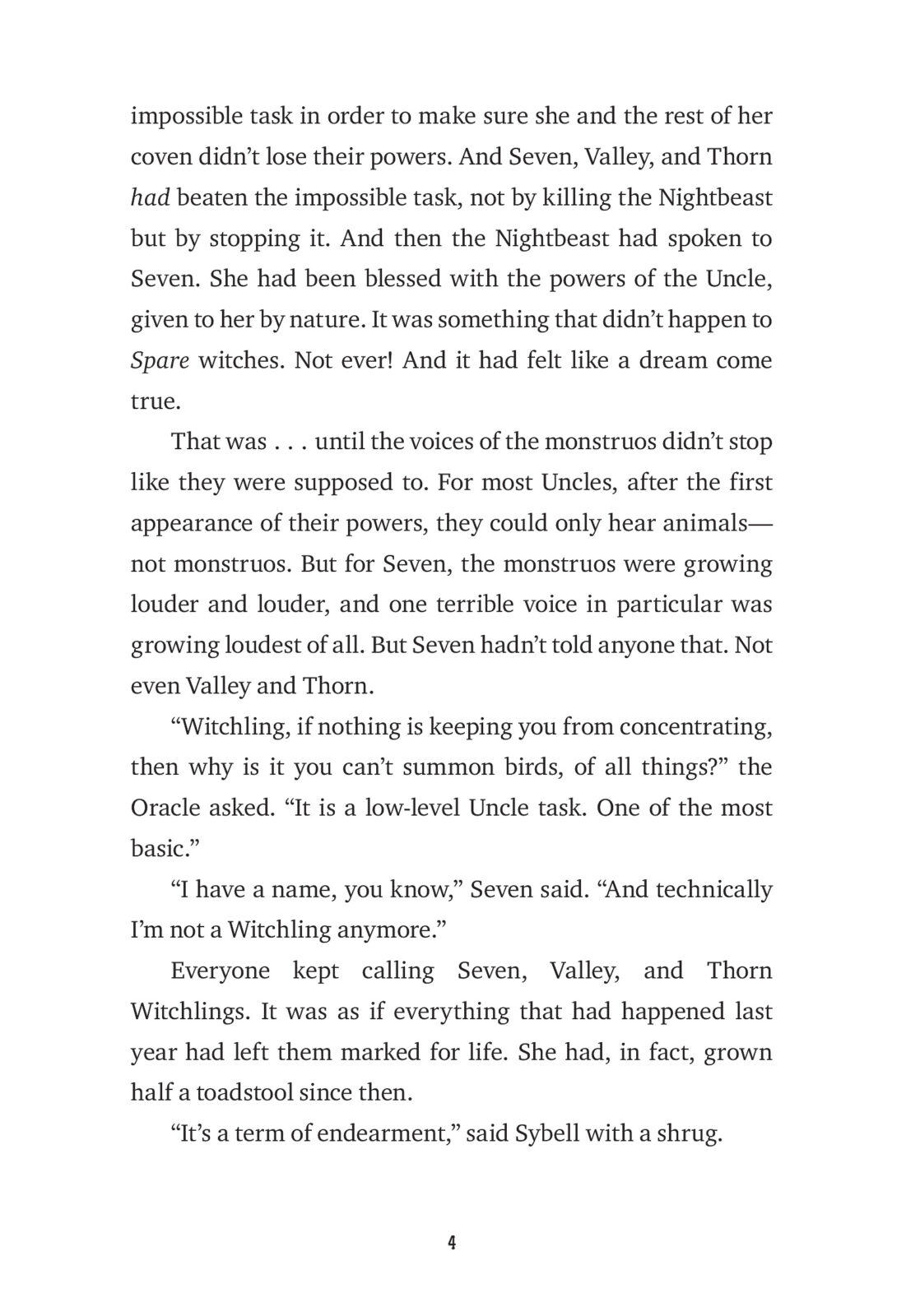 impossible task in order to make sure she and the rest of her coven didn't lose their powers. And Seven, Valley, and Thorn had beaten the impossible task, not by killing the Nightbeast but by stopping it. And then the Nightbeast had spoken to Seven. She had been blessed with the powers of the Uncle, given to her by nature. It was something that didn't happen to Spare witches. Not ever! And it had felt like a dream come true.

That was . . . until the voices of the monstruos didn't stop like they were supposed to. For most Uncles, after the first appearance of their powers, they could only hear animals—not monstruos. But for Seven, the monstruos were growing louder and louder, and one terrible voice in particular was growing loudest of all. But Seven hadn't told anyone that. Not even Valley and Thorn.

"Witchling, if nothing is keeping you from concentrating, then why is it you can't summon birds, of all things?" the Oracle asked. "It is a low-level Uncle task. One of the most basic."

"I have a name, you know," Seven said. "And technically I'm not a Witchling anymore."

Everyone kept calling Seven, Valley, and Thorn Witchlings. It was as if everything that had happened last year had left them marked for life. She had, in fact, grown half a toadstool since then.

"It's a term of endearment," said Sybell with a shrug.

4